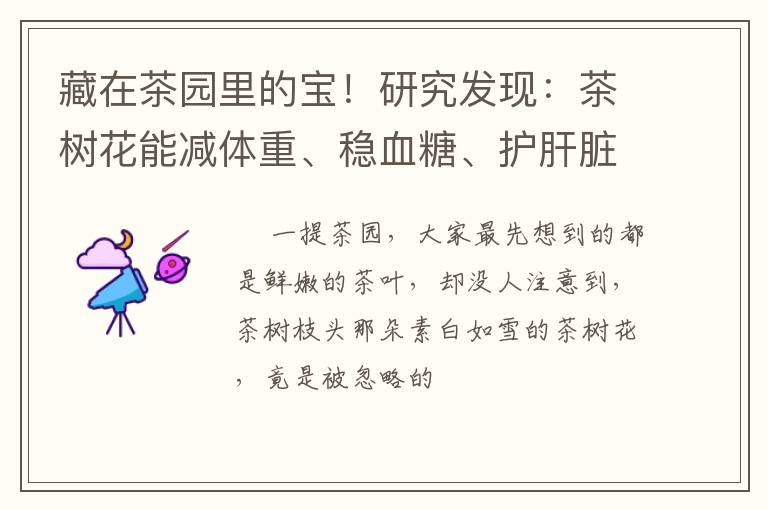 藏在茶园里的宝！研究发现：茶树花能减体重、稳血糖、护肝脏

一提茶园，大家最先想到的都是鲜嫩的茶叶，却没人注意到，茶树枝头那朵素白如雪的茶树花，竟是被忽略的